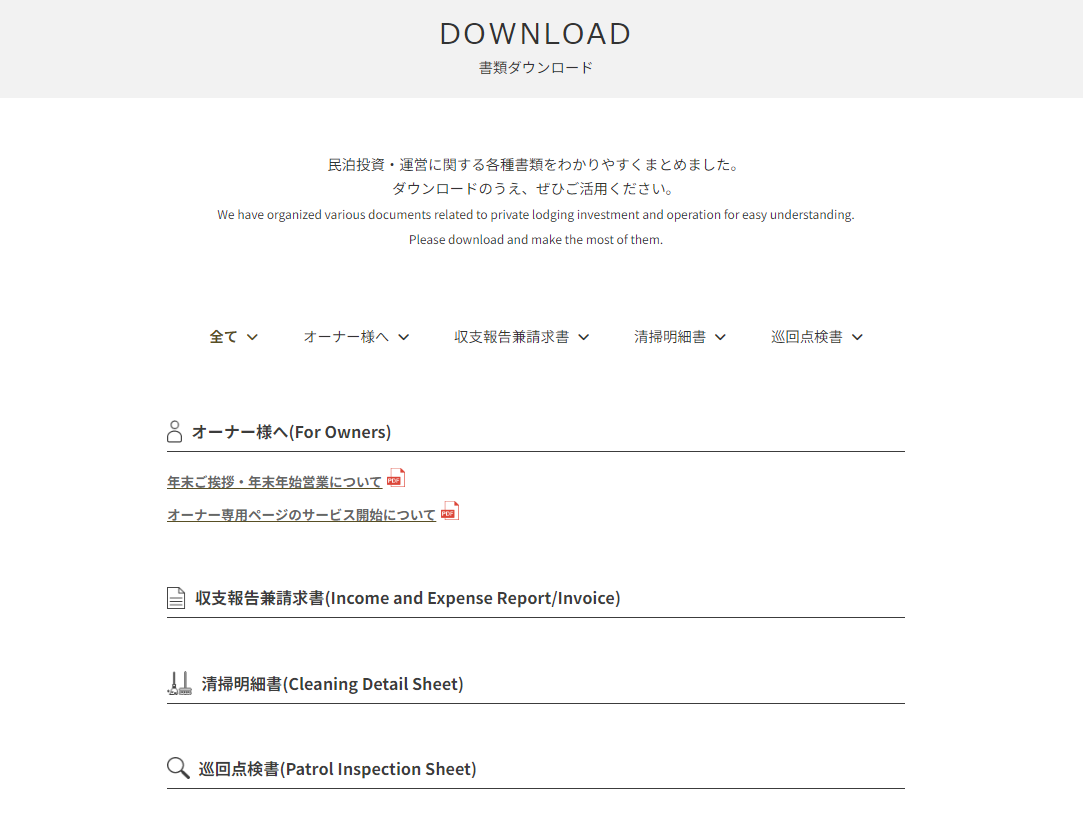 DOWNLOAD
書類ダウンロード

民泊投資・運営に関する各種書類をわかりやすくまとめました。
ダウンロードのうえ、ぜひご活用ください。
We have organized various documents related to private lodging investment and operation for easy understanding.
Please download and make the most of them.

全て　オーナー様へ　収支報告兼請求書　清掃明細書　巡回点検書

オーナー様へ(For Owners)

年末ご挨拶・年末年始営業について PDF
オーナー専用ページのサービス開始について PDF

収支報告兼請求書(Income and Expense Report/Invoice)

清掃明細書(Cleaning Detail Sheet)

巡回点検書(Patrol Inspection Sheet)